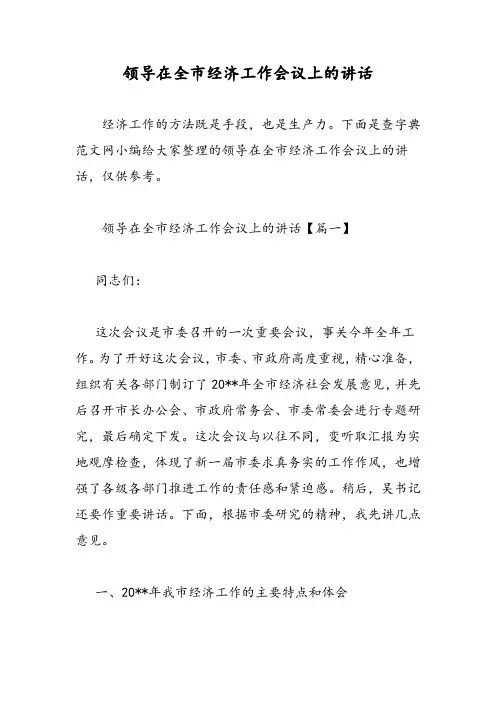 领导在全市经济工作会议上的讲话

经济工作的方法既是手段，也是生产力。下面是查字典范文网小编给大家整理的领导在全市经济工作会议上的讲话，仅供参考。

领导在全市经济工作会议上的讲话【篇一】

同志们：

这次会议是市委召开的一次重要会议，事关今年全年工作。为了开好这次会议，市委、市政府高度重视，精心准备，组织有关各部门制订了20**年全市经济社会发展意见，并先后召开市长办公会、市政府常务会、市委常委会进行专题研究，最后确定下发。这次会议与以往不同，变听取汇报为实地观摩检查，体现了新一届市委求真务实的工作作风，也增强了各级各部门推进工作的责任感和紧迫感。稍后，吴书记还要作重要讲话。下面，根据市委研究的精神，我先讲几点意见。

一、20**年我市经济工作的主要特点和体会